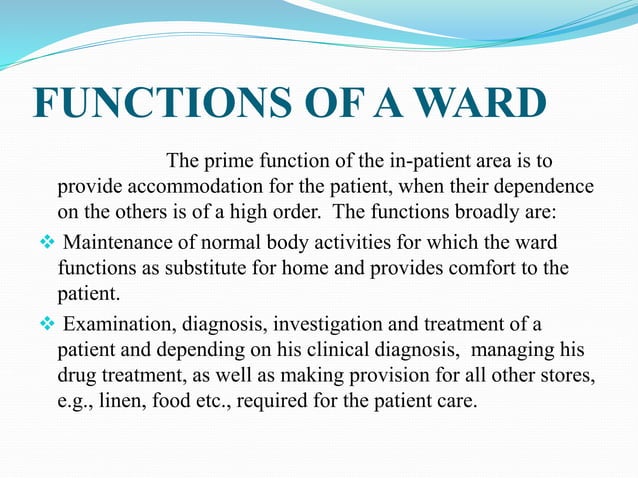 FUNCTIONS OF A WARD

The prime function of the in-patient area is to provide accommodation for the patient, when their dependence on the others is of a high order. The functions broadly are:

❖ Maintenance of normal body activities for which the ward functions as substitute for home and provides comfort to the patient.

❖ Examination, diagnosis, investigation and treatment of a patient and depending on his clinical diagnosis, managing his drug treatment, as well as making provision for all other stores, e.g., linen, food etc., required for the patient care.